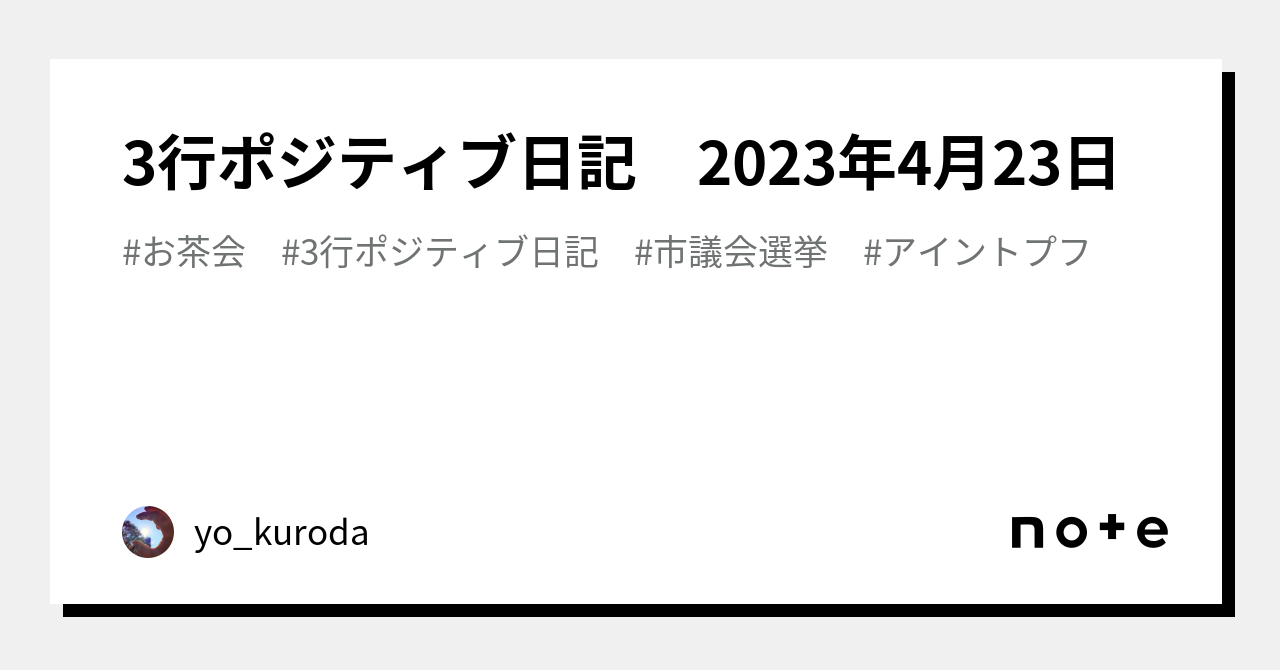 3行ポジティブ日記　2023年4月23日

#お茶会　#3行ポジティブ日記　#市議会選挙　#アイントプフ

yo_kuroda

note